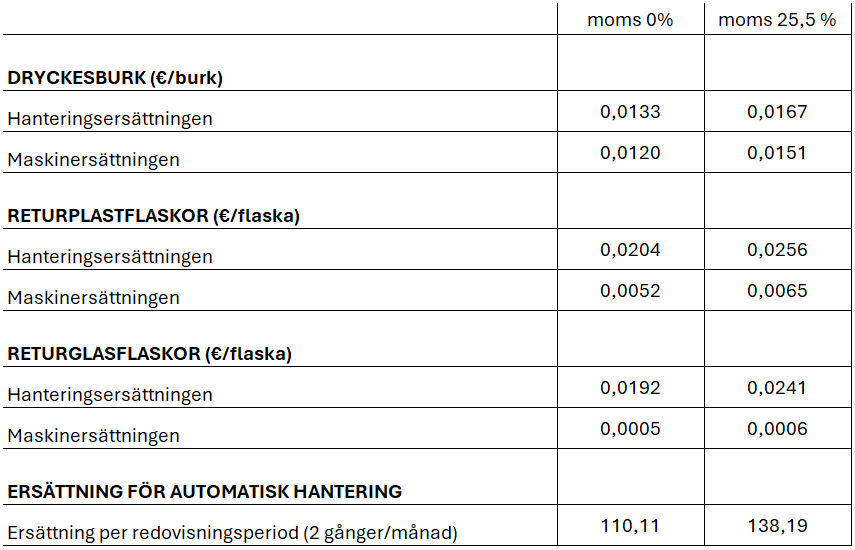 |  | moms 0% | moms 25,5 % |
|---|---|---|
| DRYCKESBURK (€/burk) |  |  |
| Hanteringsersättningen | 0,0133 | 0,0167 |
| Maskinersättningen | 0,0120 | 0,0151 |
| RETURPLASTFLASKOR (€/flaska) |  |  |
| Hanteringsersättningen | 0,0204 | 0,0256 |
| Maskinersättningen | 0,0052 | 0,0065 |
| RETURGLASFLASKOR (€/flaska) |  |  |
| Hanteringsersättningen | 0,0192 | 0,0241 |
| Maskinersättningen | 0,0005 | 0,0006 |
| ERSÄTTNING FÖR AUTOMATISK HANTERING |  |  |
| Ersättning per redovisningsperiod (2 gånger/månad) | 110,11 | 138,19 |